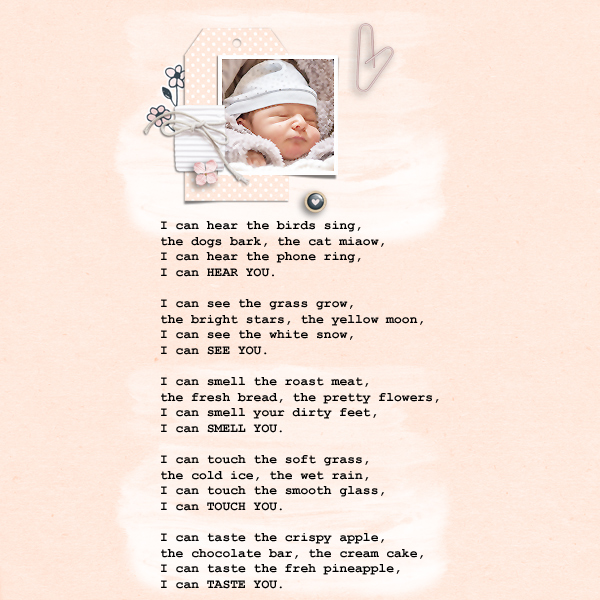 I can hear the birds sing,
the dogs bark, the cat miaow,
I can hear the phone ring,
I can HEAR YOU.

I can see the grass grow,
the bright stars, the yellow moon,
I can see the white snow,
I can SEE YOU.

I can smell the roast meat,
the fresh bread, the pretty flowers,
I can smell your dirty feet,
I can SMELL YOU.

I can touch the soft grass,
the cold ice, the wet rain,
I can touch the smooth glass,
I can TOUCH YOU.

I can taste the crispy apple,
the chocolate bar, the cream cake,
I can taste the freh pineapple,
I can TASTE YOU.